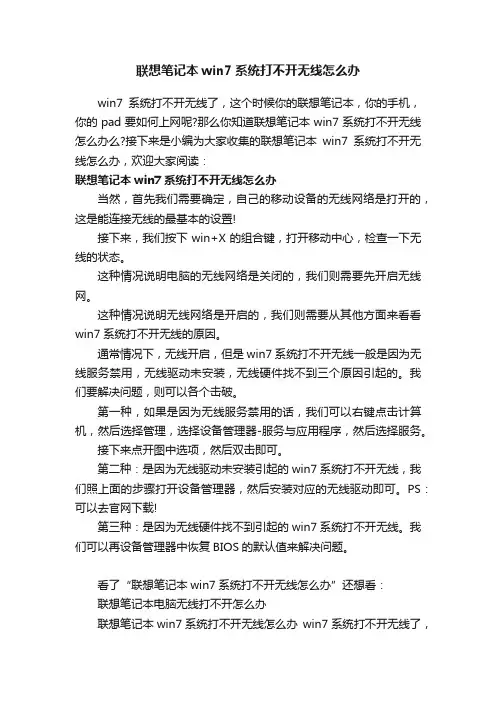 联想笔记本 win7 系统打不开无线怎么办

win7 系统打不开无线了，这个时候你的联想笔记本，你的手机，你的 pad 要如何上网呢?那么你知道联想笔记本 win7 系统打不开无线怎么办么?接下来是小编为大家收集的联想笔记本 win7 系统打不开无线怎么办，欢迎大家阅读：

联想笔记本 win7 系统打不开无线怎么办

当然，首先我们需要确定，自己的移动设备的无线网络是打开的，这是能连接无线的最基本的设置!

接下来，我们按下 win+X 的组合键，打开移动中心，检查一下无线的状态。

这种情况说明电脑的无线网络是关闭的，我们则需要先开启无线网。

这种情况说明无线网络是开启的，我们则需要从其他方面来看看 win7 系统打不开无线的原因。

通常情况下，无线开启，但是 win7 系统打不开无线一般是因为无线服务禁用，无线驱动未安装，无线硬件找不到三个原因引起的。我们要解决问题，则可以各个击破。

第一种，如果是因为无线服务禁用的话，我们可以右键点击计算机，然后选择管理，选择设备管理器-服务与应用程序，然后选择服务。

接下来点开图中选项，然后双击即可。

第二种：是因为无线驱动未安装引起的 win7 系统打不开无线，我们照上面的步骤打开设备管理器，然后安装对应的无线驱动即可。PS：可以去官网下载!

第三种：是因为无线硬件找不到引起的 win7 系统打不开无线。我们可以再设备管理器中恢复 BIOS 的默认值来解决问题。

看了“联想笔记本 win7 系统打不开无线怎么办”还想看：

联想笔记本电脑无线打不开怎么办

联想笔记本 win7 系统打不开无线怎么办 win7 系统打不开无线了，